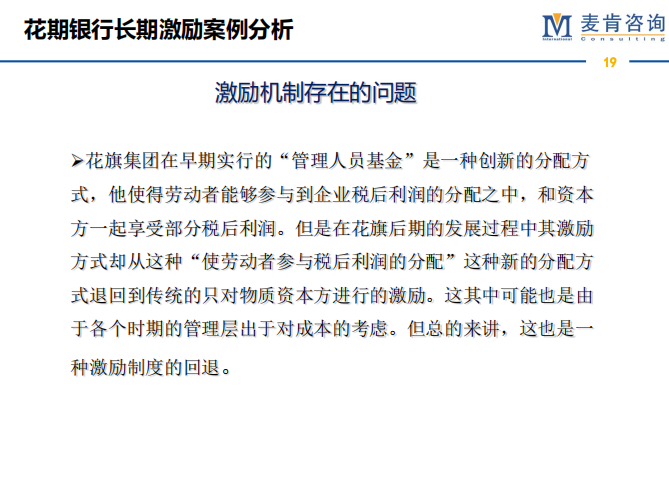 花期银行长期激励案例分析

M 麦肯咨询
International Consulting

19

激励机制存在的问题

➢花旗集团在早期实行的“管理人员基金”是一种创新的分配方式，他使得劳动者能够参与到企业税后利润的分配之中，和资本方一起享受部分税后利润。但是在花旗后期的发展过程中其激励方式却从这种“使劳动者参与税后利润的分配”这种新的分配方式退回到传统的只对物质资本方进行的激励。这其中可能也是由于各个时期的管理层出于对成本的考虑。但总的来讲，这也是一种激励制度的回退。